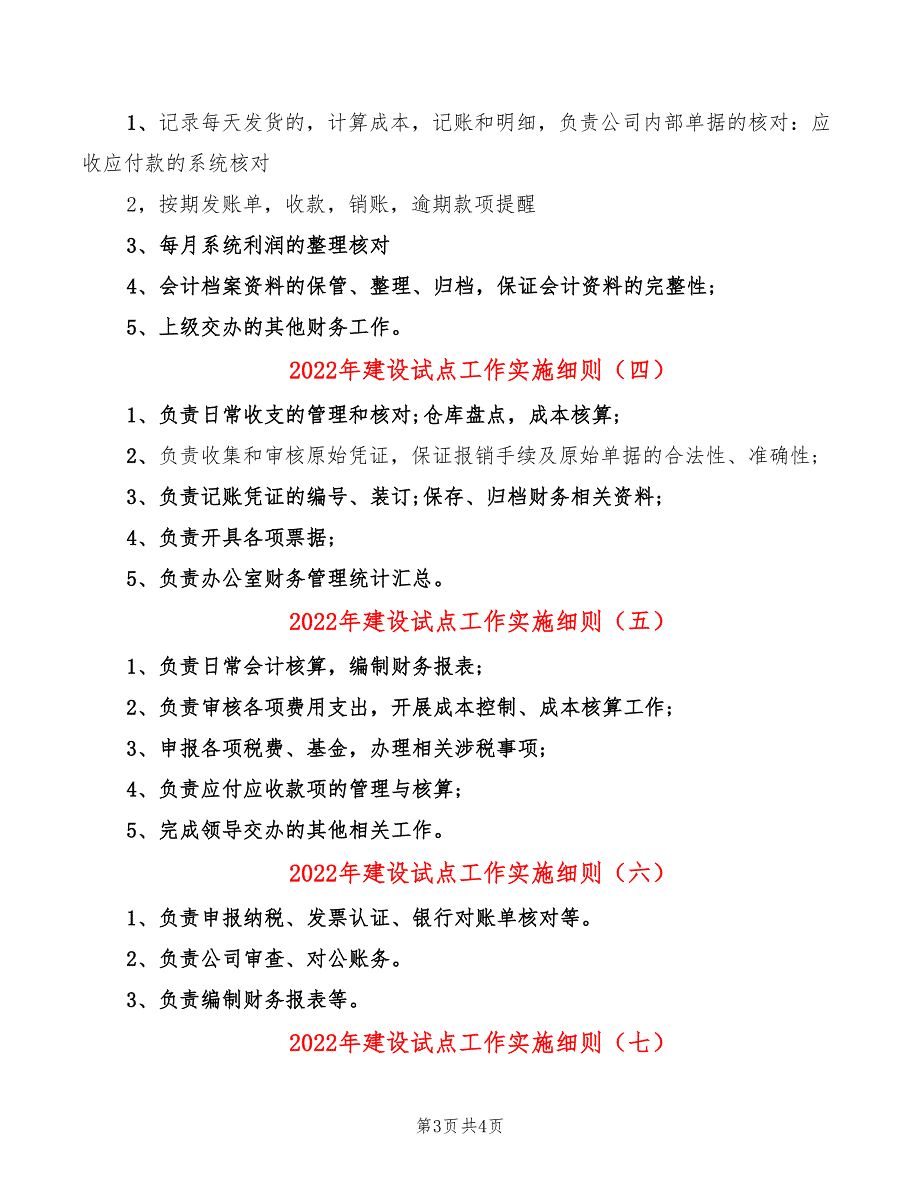 1、记录每天发货的，计算成本，记账和明细，负责公司内部单据的核对：应收应付款的系统核对

2，按期发账单，收款，销账，逾期款项提醒

3、每月系统利润的整理核对

4、会计档案资料的保管、整理、归档，保证会计资料的完整性；

5、上级交办的其他财务工作。

2022年建设试点工作实施细则（四）

1、负责日常收支的管理和核对;仓库盘点，成本核算；

2、负责收集和审核原始凭证，保证报销手续及原始单据的合法性、准确性；

3、负责记账凭证的编号、装订;保存、归档财务相关资料；

4、负责开具各项票据；

5、负责办公室财务管理统计汇总。

2022年建设试点工作实施细则（五）

1、负责日常会计核算，编制财务报表；

2、负责审核各项费用支出，开展成本控制、成本核算工作；

3、申报各项税费、基金，办理相关涉税事项；

4、负责应付应收款项的管理与核算；

5、完成领导交办的其他相关工作。

2022年建设试点工作实施细则（六）

1、负责申报纳税、发票认证、银行对账单核对等。

2、负责公司审查、对公账务。

3、负责编制财务报表等。

2022年建设试点工作实施细则（七）

第3页 共4页